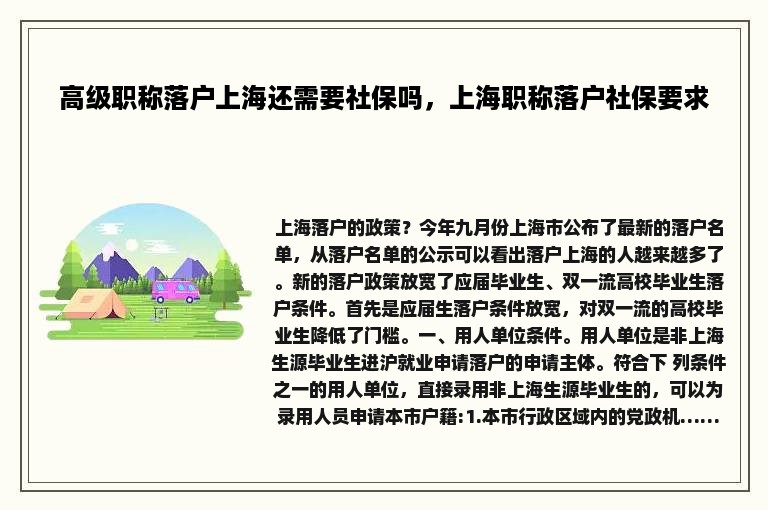 高级职称落户上海还需要社保吗，上海职称落户社保要求

上海落户的政策？今年九月份上海市公布了最新的落户名单，从落户名单的公示可以看出落户上海的人越来越多了。新的落户政策放宽了应届毕业生、双一流高校毕业生落户条件。首先是应届生落户条件放宽，对双一流的高校毕业生降低了门槛。一、用人单位条件。用人单位是非上海生源毕业生进沪就业申请落户的申请主体。符合下 列条件之一的用人单位，直接录用非上海生源毕业生的，可以为录用人员申请本市户籍:1.本市行政区域内的党政机......